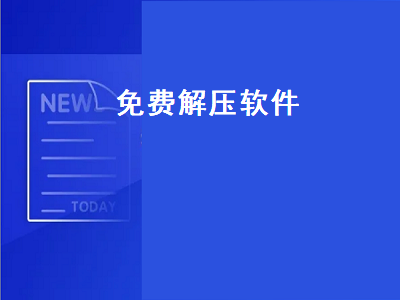 NEW

免费解压软件

TODAY